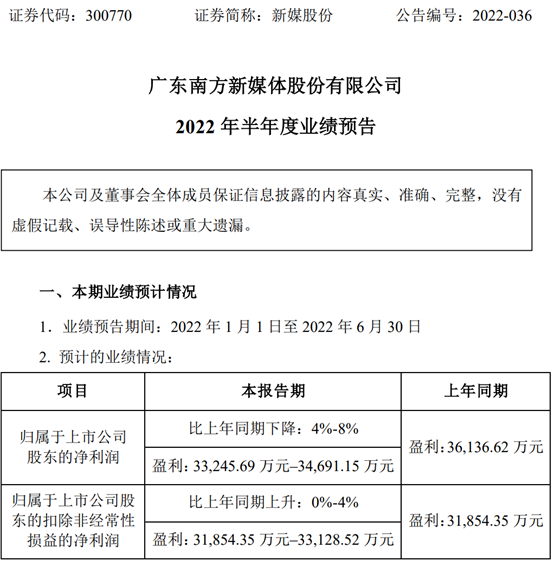 证券代码：300770　　证券简称：新媒股份　　公告编号：2022-036

广东南方新媒体股份有限公司

2022 年半年度业绩预告

本公司及董事会全体成员保证信息披露的内容真实、准确、完整，没有虚假记载、误导性陈述或重大遗漏。

一、本期业绩预计情况

1. 业绩预告期间：2022 年 1 月 1 日至 2022 年 6 月 30 日

2. 预计的业绩情况：

| 项目 | 本报告期 | 上年同期 |
|---|---|---|
| 归属于上市公司股东的净利润 | 比上年同期下降：4%-8% | 盈利：36,136.62 万元 |
| | 盈利：33,245.69 万元–34,691.15 万元 | |
| 归属于上市公司股东的扣除非经常性损益的净利润 | 比上年同期上升：0%-4% | 盈利：31,854.35 万元 |
| | 盈利：31,854.35 万元–33,128.52 万元 | |